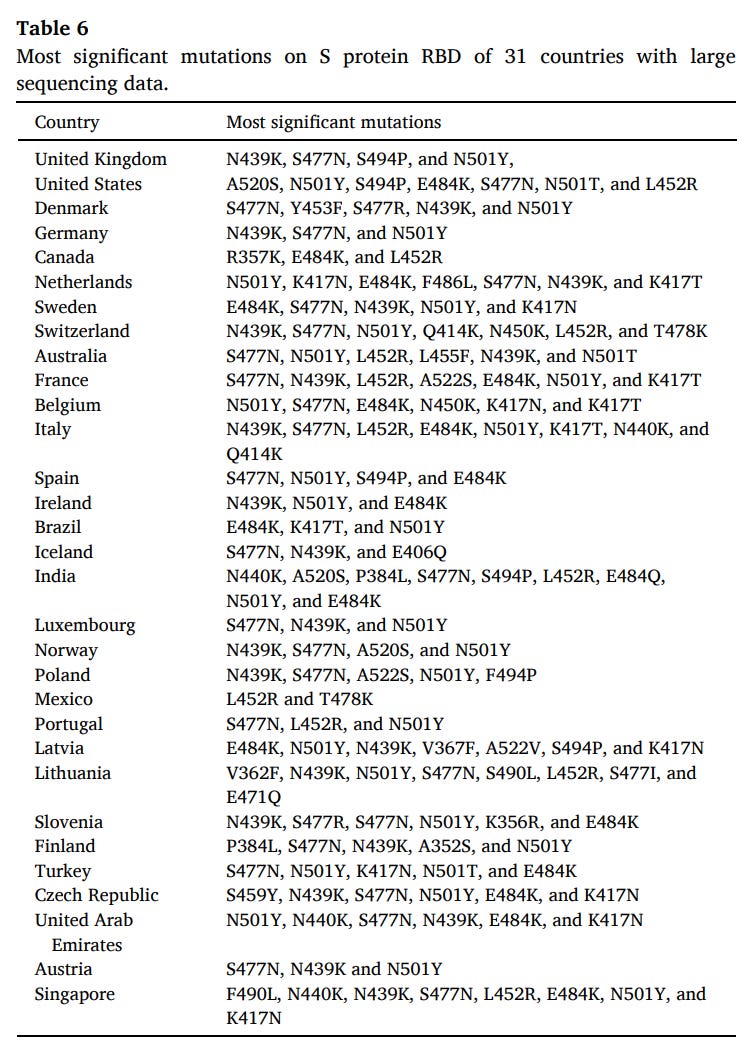 **Table 6**
Most significant mutations on S protein RBD of 31 countries with large sequencing data.

| Country | Most significant mutations |
|---|---|
| United Kingdom | N439K, S477N, S494P, and N501Y, |
| United States | A520S, N501Y, S494P, E484K, S477N, N501T, and L452R |
| Denmark | S477N, Y453F, S477R, N439K, and N501Y |
| Germany | N439K, S477N, and N501Y |
| Canada | R357K, E484K, and L452R |
| Netherlands | N501Y, K417N, E484K, F486L, S477N, N439K, and K417T |
| Sweden | E484K, S477N, N439K, N501Y, and K417N |
| Switzerland | N439K, S477N, N501Y, Q414K, N450K, L452R, and T478K |
| Australia | S477N, N501Y, L452R, L455F, N439K, and N501T |
| France | S477N, N439K, L452R, A522S, E484K, N501Y, and K417T |
| Belgium | N501Y, S477N, E484K, N450K, K417N, and K417T |
| Italy | N439K, S477N, L452R, E484K, N501Y, K417T, N440K, and Q414K |
| Spain | S477N, N501Y, S494P, and E484K |
| Ireland | N439K, N501Y, and E484K |
| Brazil | E484K, K417T, and N501Y |
| Iceland | S477N, N439K, and E406Q |
| India | N440K, A520S, P384L, S477N, S494P, L452R, E484Q, N501Y, and E484K |
| Luxembourg | S477N, N439K, and N501Y |
| Norway | N439K, S477N, A520S, and N501Y |
| Poland | N439K, S477N, A522S, N501Y, F494P |
| Mexico | L452R and T478K |
| Portugal | S477N, L452R, and N501Y |
| Latvia | E484K, N501Y, N439K, V367F, A522V, S494P, and K417N |
| Lithuania | V362F, N439K, N501Y, S477N, S490L, L452R, S477I, and E471Q |
| Slovenia | N439K, S477R, S477N, N501Y, K356R, and E484K |
| Finland | P384L, S477N, N439K, A352S, and N501Y |
| Turkey | S477N, N501Y, K417N, N501T, and E484K |
| Czech Republic | S459Y, N439K, S477N, N501Y, E484K, and K417N |
| United Arab Emirates | N501Y, N440K, S477N, N439K, E484K, and K417N |
| Austria | S477N, N439K and N501Y |
| Singapore | F490L, N440K, N439K, S477N, L452R, E484K, N501Y, and K417N |